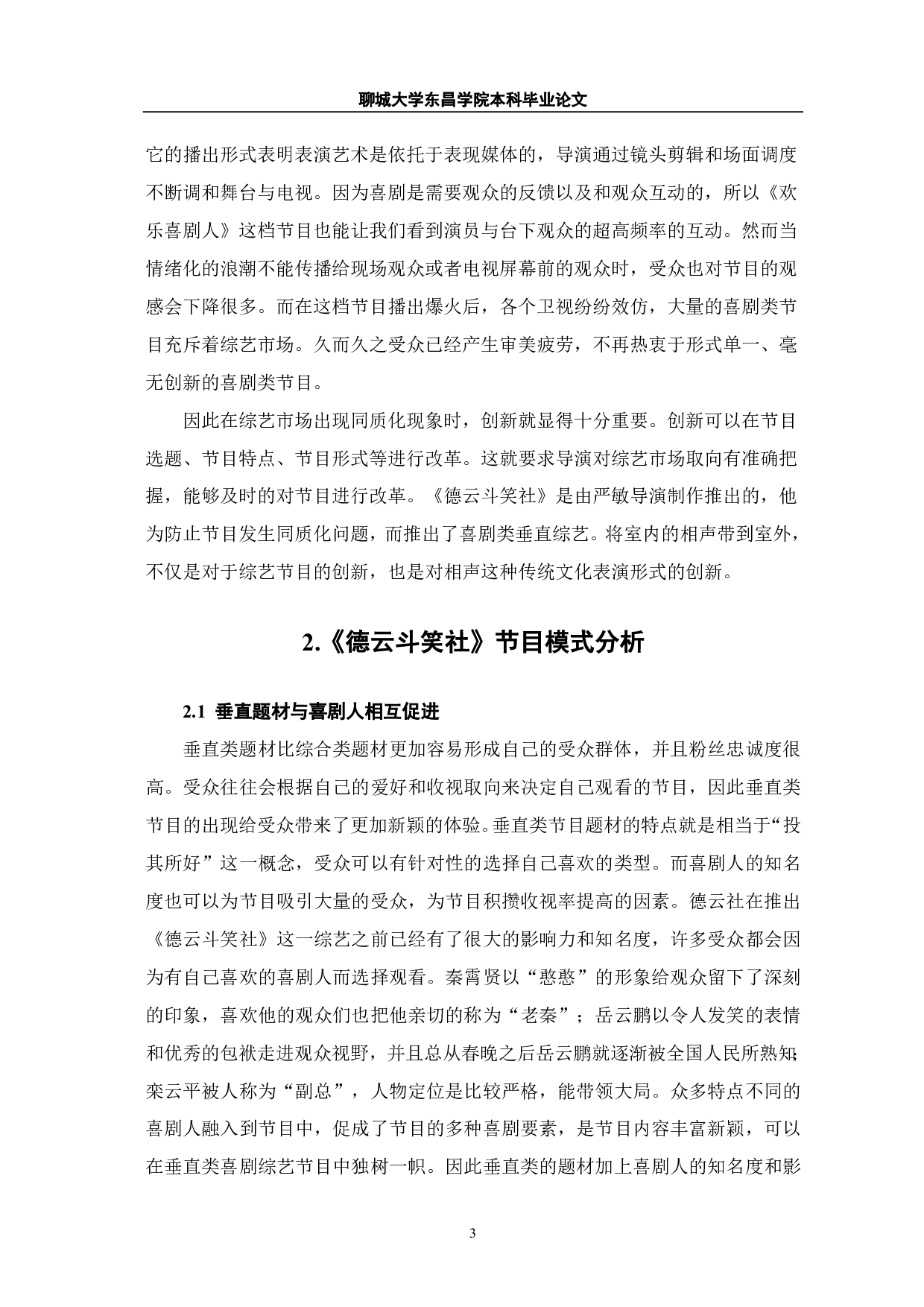 聊城大学东昌学院本科毕业论文

它的播出形式表明表演艺术是依托于表现媒体的，导演通过镜头剪辑和场面调度不断调和舞台与电视。因为喜剧是需要观众的反馈以及和观众互动的，所以《欢乐喜剧人》这档节目也能让我们看到演员与台下观众的超高频率的互动。然而当情绪化的浪潮不能传播给现场观众或者电视屏幕前的观众时，受众也对节目的观感会下降很多。而在这档节目播出爆火后，各个卫视纷纷效仿，大量的喜剧类节目充斥着综艺市场。久而久之受众已经产生审美疲劳，不再热衷于形式单一、毫无创新的喜剧类节目。

因此在综艺市场出现同质化现象时，创新就显得十分重要。创新可以在节目选题、节目特点、节目形式等进行改革。这就要求导演对综艺市场取向有准确把握，能够及时的对节目进行改革。《德云斗笑社》是由严敏导演制作推出的，他为防止节目发生同质化问题，而推出了喜剧类垂直综艺。将室内的相声带到室外，不仅是对于综艺节目的创新，也是对相声这种传统文化表演形式的创新。

2.《德云斗笑社》节目模式分析

2.1 垂直题材与喜剧人相互促进

垂直类题材比综合类题材更加容易形成自己的受众群体，并且粉丝忠诚度很高。受众往往会根据自己的爱好和收视取向来决定自己观看的节目，因此垂直类节目的出现给受众带来了更加新颖的体验。垂直类节目题材的特点就是相当于“投其所好”这一概念，受众可以有针对性的选择自己喜欢的类型。而喜剧人的知名度也可以为节目吸引大量的受众，为节目积攒收视率提高的因素。德云社在推出《德云斗笑社》这一综艺之前已经有了很大的影响力和知名度，许多受众都会因为有自己喜欢的喜剧人而选择观看。秦霄贤以“憨憨”的形象给观众留下了深刻的印象，喜欢他的观众们也把他亲切的称为“老秦”；岳云鹏以令人发笑的表情和优秀的包袱走进观众视野，并且总从春晚之后岳云鹏就逐渐被全国人民所熟知；栾云平被人称为“副总”，人物定位是比较严格，能带领大局。众多特点不同的喜剧人融入到节目中，促成了节目的多种喜剧要素，是节目内容丰富新颖，可以在垂直类喜剧综艺节目中独树一帜。因此垂直类的题材加上喜剧人的知名度和影

3